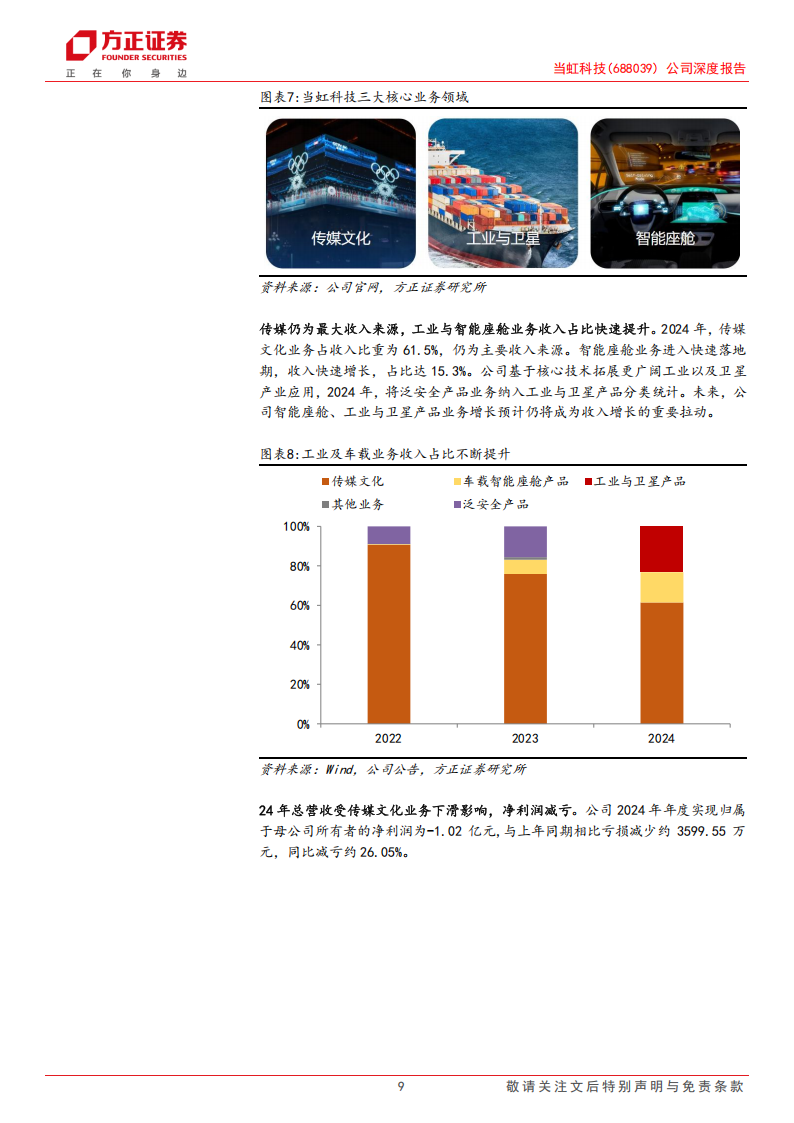 方正证券
FOUNDER SECURITIES
正 在 你 身 边

当虹科技(688039) 公司深度报告

图表7:当虹科技三大核心业务领域

传媒文化

工业与卫星

智能座舱

资料来源:公司官网,方正证券研究所

传媒仍为最大收入来源,工业与智能座舱业务收入占比快速提升。2024 年,传媒文化业务占收入比重为 61.5%,仍为主要收入来源。智能座舱业务进入快速落地期,收入快速增长,占比达 15.3%。公司基于核心技术拓展更广阔工业以及卫星产业应用,2024 年,将泛安全产品业务纳入工业与卫星产品分类统计。未来,公司智能座舱、工业与卫星产品业务增长预计仍将成为收入增长的重要拉动。

图表8:工业及车载业务收入占比不断提升

传媒文化
车载智能座舱产品
工业与卫星产品
其他业务
泛安全产品

100%
80%
60%
40%
20%
0%
2022
2023
2024

资料来源:Wind,公司公告,方正证券研究所

24 年总营收受传媒文化业务下滑影响,净利润减亏。公司 2024 年年度实现归属于母公司所有者的净利润为-1.02 亿元,与上年同期相比亏损减少约 3599.55 万元,同比减亏约 26.05%。

9

敬请关注文后特别声明与免责条款